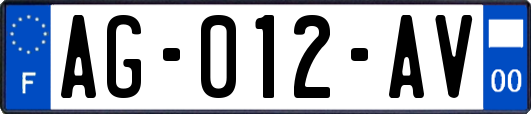 F
AG-012-AV
00